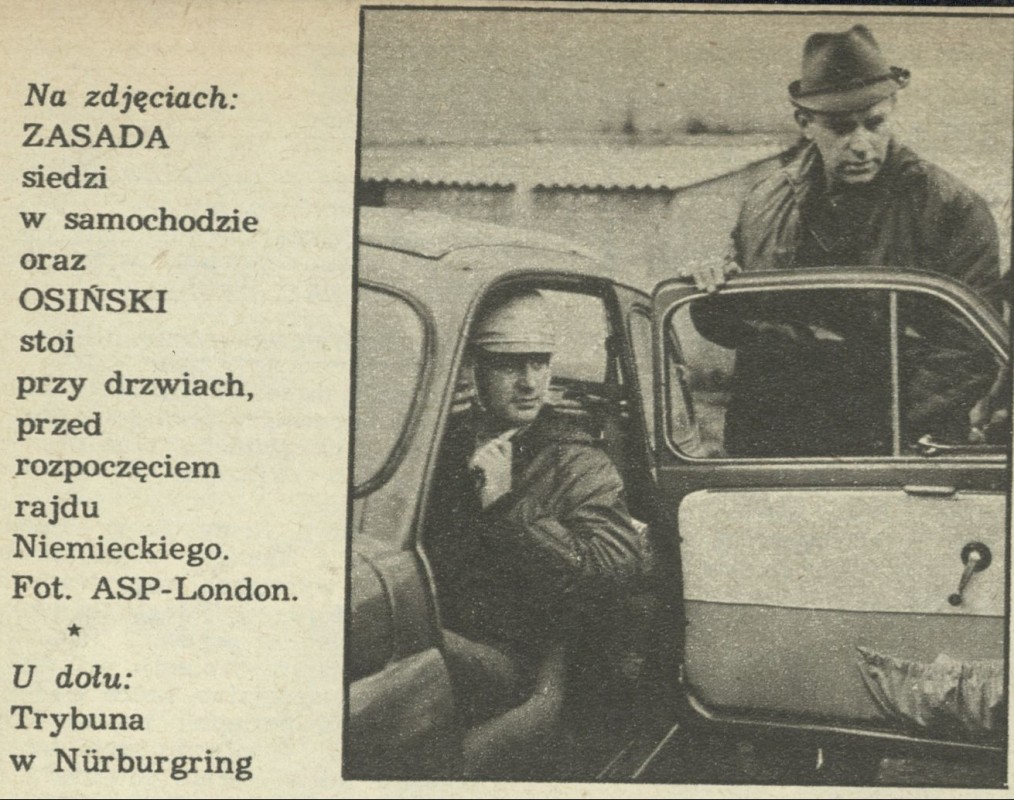 Na zdjęciach: ZASADA siedzi w samochodzie oraz OSIŃSKI stoi przy drzwiach, przed rozpoczęciem rajdu Niemieckiego. Fot. ASP-London.

*

U dołu: Trybuna w Nürburgring